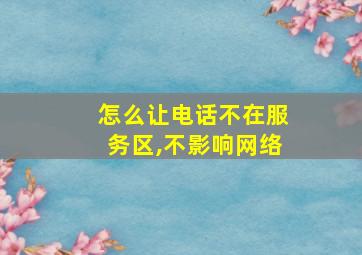 怎么让电话不在服务区,不影响网络